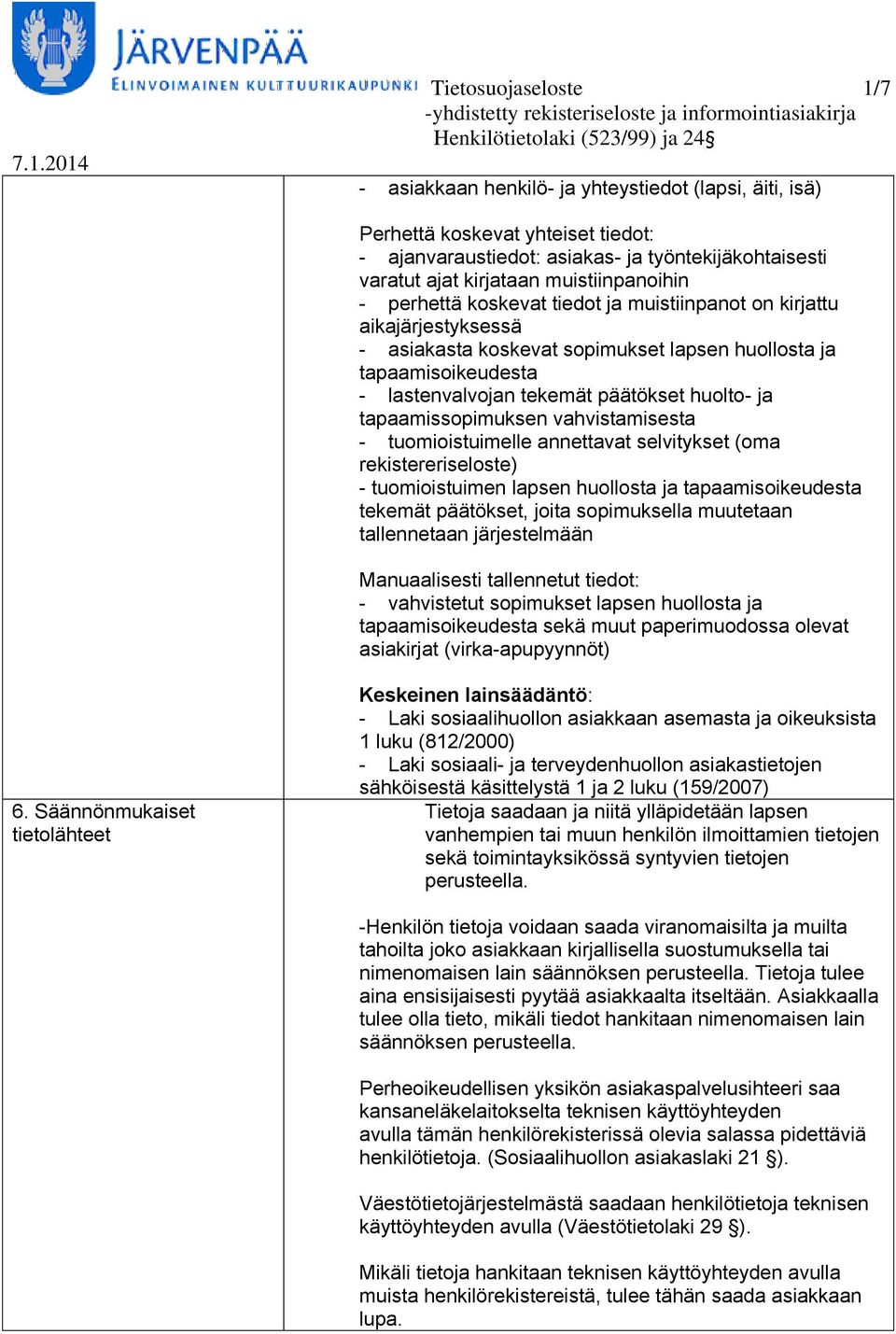 JÄRVENPÄÄ
ELINVOIMAINEN KULTTUURIKAUPUNKI

Tietosuojaseloste 1/7
-yhdistetty rekisteriseloste ja informointiasiakirja
Henkilötietolaki (523/99) ja 24§

7.1.2014

- asiakkaan henkilö- ja yhteystiedot (lapsi, äiti, isä)

Perhettä koskevat yhteiset tiedot:
- ajanvaraustiedot: asiakas- ja työntekijäkohtaisesti varatut ajat kirjataan muistiinpanoihin
- perhettä koskevat tiedot ja muistiinpanot on kirjattu aikajärjestyksessä
- asiakasta koskevat sopimukset lapsen huollosta ja tapaamisoikeudesta
- lastenvalvojan tekemät päätökset huolto- ja tapaamissopimuksen vahvistamisesta
- tuomioistuimelle annettavat selvitykset (oma rekistereriseloste)
- tuomioistuimen lapsen huollosta ja tapaamisoikeudesta tekemät päätökset, joita sopimuksella muutetaan tallennetaan järjestelmään

Manuaalisesti tallennetut tiedot:
- vahvistetut sopimukset lapsen huollosta ja tapaamisoikeudesta sekä muut paperimuodossa olevat asiakirjat (virka-apupyynnöt)

Keskeinen lainsäädäntö:
- Laki sosiaalihuollon asiakkaan asemasta ja oikeuksista 1 luku (812/2000)
- Laki sosiaali- ja terveydenhuollon asiakastietojen sähköisestä käsittelystä 1 ja 2 luku (159/2007)

6. Säännönmukaiset tietolähteet

Tietoja saadaan ja niitä ylläpidetään lapsen vanhempien tai muun henkilön ilmoittamien tietojen sekä toimintayksikössä syntyvien tietojen perusteella.

-Henkilön tietoja voidaan saada viranomaisilta ja muilta tahoilta joko asiakkaan kirjallisella suostumuksella tai nimenomaisen lain säännöksen perusteella. Tietoja tulee aina ensisijaisesti pyytää asiakkaalta itseltään. Asiakkaalla tulee olla tieto, mikäli tiedot hankitaan nimenomaisen lain säännöksen perusteella.

Perheoikeudellisen yksikön asiakaspalvelusihteeri saa kansaneläkelaitokselta teknisen käyttöyhteyden avulla tämän henkilörekisterissä olevia salassa pidettäviä henkilötietoja. (Sosiaalihuollon asiakaslaki 21 §).

Väestötietojärjestelmästä saadaan henkilötietoja teknisen käyttöyhteyden avulla (Väestötietolaki 29 §).

Mikäli tietoja hankitaan teknisen käyttöyhteyden avulla muista henkilörekistereistä, tulee tähän saada asiakkaan lupa.